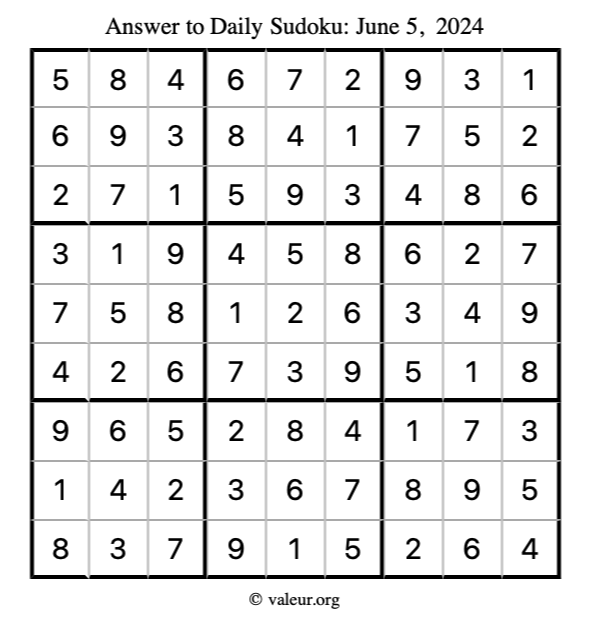 Answer to Daily Sudoku: June 5, 2024

| | | | | | | | | |
|---|---|---|---|---|---|---|---|---|
| 5 | 8 | 4 | 6 | 7 | 2 | 9 | 3 | 1 |
| 6 | 9 | 3 | 8 | 4 | 1 | 7 | 5 | 2 |
| 2 | 7 | 1 | 5 | 9 | 3 | 4 | 8 | 6 |
| 3 | 1 | 9 | 4 | 5 | 8 | 6 | 2 | 7 |
| 7 | 5 | 8 | 1 | 2 | 6 | 3 | 4 | 9 |
| 4 | 2 | 6 | 7 | 3 | 9 | 5 | 1 | 8 |
| 9 | 6 | 5 | 2 | 8 | 4 | 1 | 7 | 3 |
| 1 | 4 | 2 | 3 | 6 | 7 | 8 | 9 | 5 |
| 8 | 3 | 7 | 9 | 1 | 5 | 2 | 6 | 4 |

© valeur.org